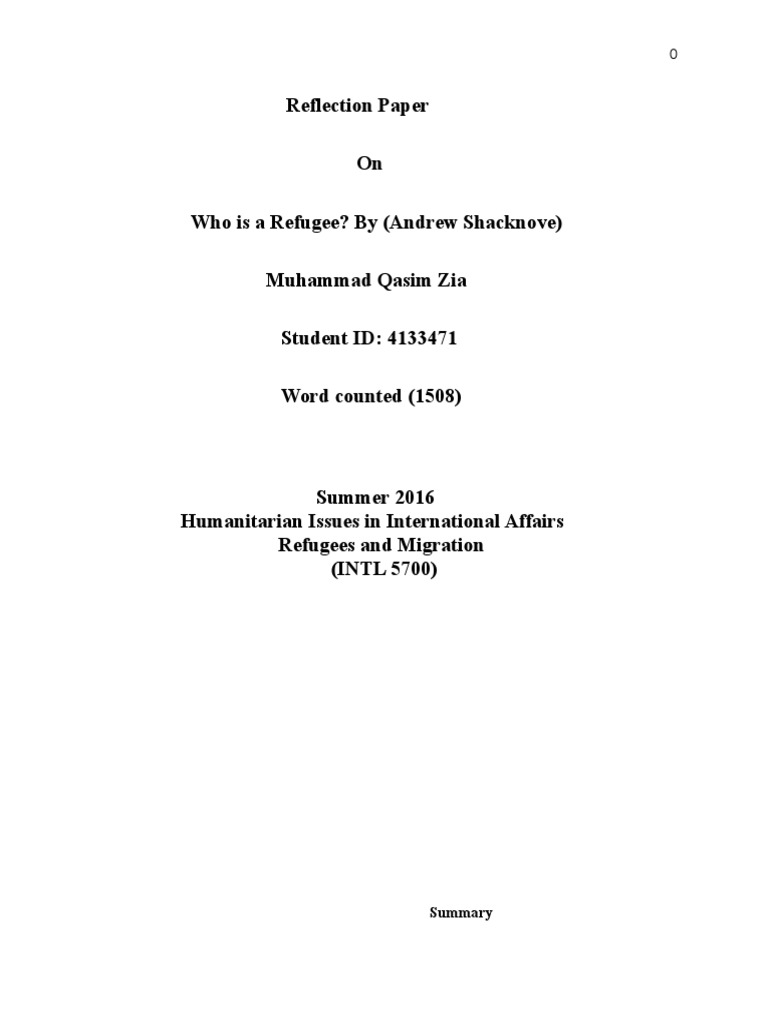 0

Reflection Paper

On

Who is a Refugee? By (Andrew Shacknove)

Muhammad Qasim Zia

Student ID: 4133471

Word counted (1508)

Summer 2016
Humanitarian Issues in International Affairs
Refugees and Migration
(INTL 5700)

Summary